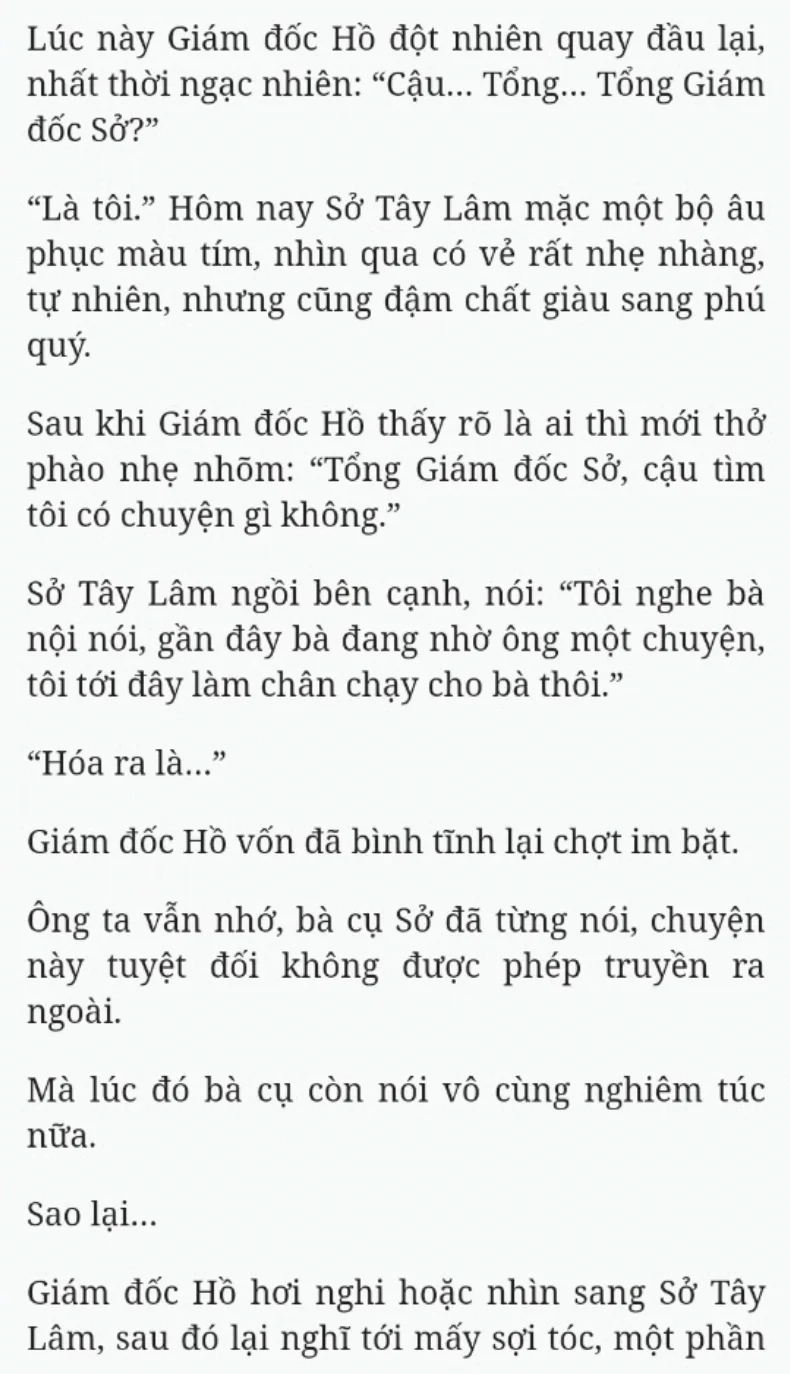 Lúc này Giám đốc Hồ đột nhiên quay đầu lại, nhất thời ngạc nhiên: “Cậu... Tổng... Tổng Giám đốc Sở?”

“Là tôi.” Hôm nay Sở Tây Lâm mặc một bộ âu phục màu tím, nhìn qua có vẻ rất nhẹ nhàng, tự nhiên, nhưng cũng đậm chất giàu sang phú quý.

Sau khi Giám đốc Hồ thấy rõ là ai thì mới thở phào nhẹ nhõm: “Tổng Giám đốc Sở, cậu tìm tôi có chuyện gì không.”

Sở Tây Lâm ngồi bên cạnh, nói: “Tôi nghe bà nội nói, gần đây bà đang nhờ ông một chuyện, tôi tới đây làm chân chạy cho bà thôi.”

“Hóa ra là...”

Giám đốc Hồ vốn đã bình tĩnh lại chợt im bặt.

Ông ta vẫn nhớ, bà cụ Sở đã từng nói, chuyện này tuyệt đối không được phép truyền ra ngoài.

Mà lúc đó bà cụ còn nói vô cùng nghiêm túc nữa.

Sao lại...

Giám đốc Hồ hơi nghi hoặc nhìn sang Sở Tây Lâm, sau đó lại nghĩ tới mấy sợi tóc, một phần